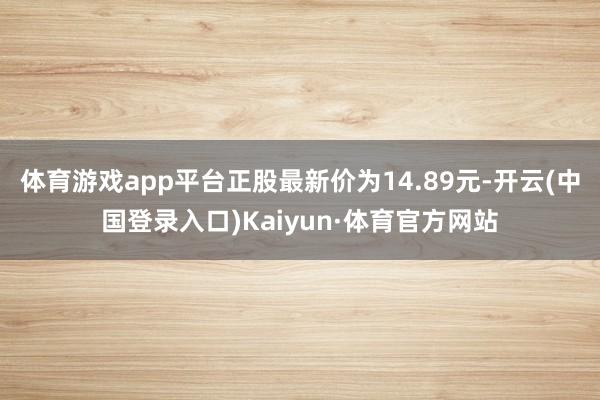 体育游戏app平台正股最新价为14.89元-开云(中国登录入口)Kaiyun·体育官方网站